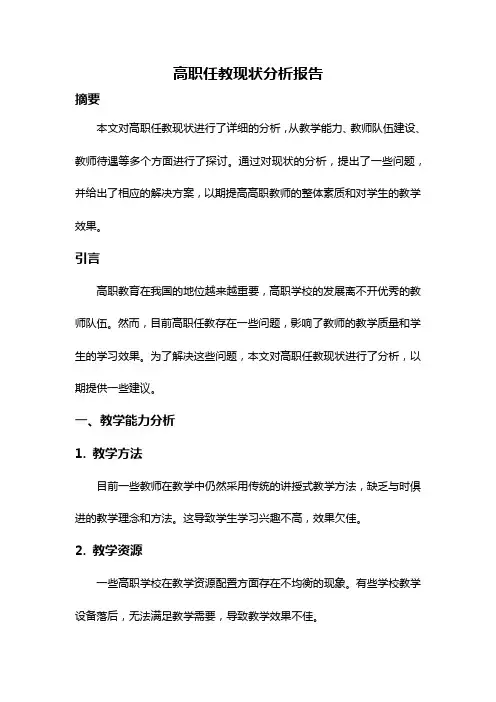 高职任教现状分析报告

摘要

本文对高职任教现状进行了详细的分析，从教学能力、教师队伍建设、教师待遇等多个方面进行了探讨。通过对现状的分析，提出了一些问题，并给出了相应的解决方案，以期提高高职教师的整体素质和对学生的教学效果。

引言

高职教育在我国的地位越来越重要，高职学校的发展离不开优秀的教师队伍。然而，目前高职任教存在一些问题，影响了教师的教学质量和学生的学习效果。为了解决这些问题，本文对高职任教现状进行了分析，以期提供一些建议。

一、教学能力分析

1. 教学方法

目前一些教师在教学中仍然采用传统的讲授式教学方法，缺乏与时俱进的教学理念和方法。这导致学生学习兴趣不高，效果欠佳。

2. 教学资源

一些高职学校在教学资源配置方面存在不均衡的现象。有些学校教学设备落后，无法满足教学需要，导致教学效果不佳。